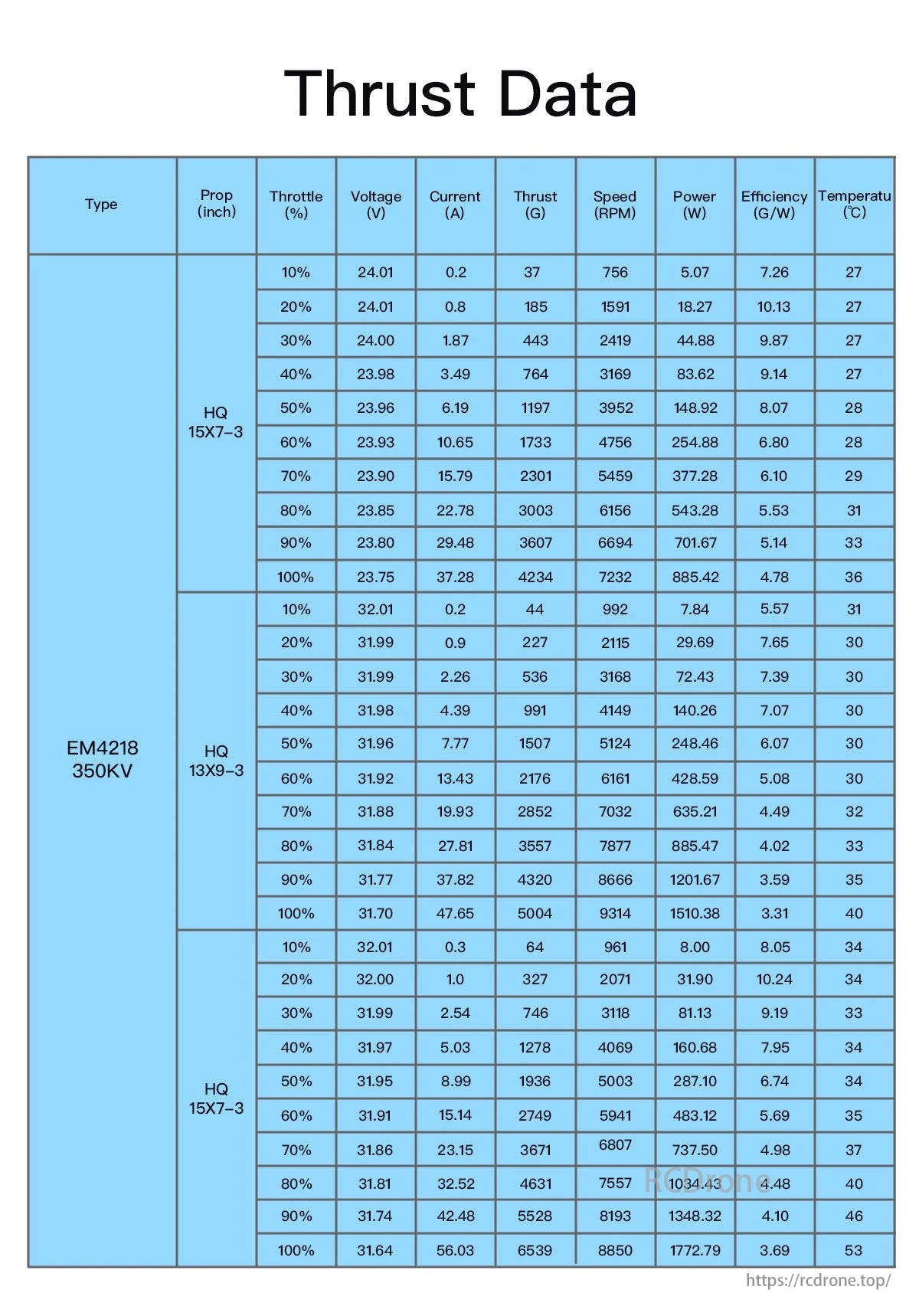 Thrust Data

| Type | Prop (inch) | Throttle (%) | Voltage (V) | Current (A) | Thrust (G) | Speed (RPM) | Power (W) | Efficiency (G/W) | Temperatu (℃) |
|---|---|---|---|---|---|---|---|---|---|
| EM4218 350KV | HQ 15X7-3 | 10% | 24.01 | 0.2 | 37 | 756 | 5.07 | 7.26 | 27 |
| | | 20% | 24.01 | 0.8 | 185 | 1591 | 18.27 | 10.13 | 27 |
| | | 30% | 24.00 | 1.87 | 443 | 2419 | 44.88 | 9.87 | 27 |
| | | 40% | 23.98 | 3.49 | 764 | 3169 | 83.62 | 9.14 | 27 |
| | | 50% | 23.96 | 6.19 | 1197 | 3952 | 148.92 | 8.07 | 28 |
| | | 60% | 23.93 | 10.65 | 1733 | 4756 | 254.88 | 6.80 | 28 |
| | | 70% | 23.90 | 15.79 | 2301 | 5459 | 377.28 | 6.10 | 29 |
| | | 80% | 23.85 | 22.78 | 3003 | 6156 | 543.28 | 5.53 | 31 |
| | | 90% | 23.80 | 29.48 | 3607 | 6694 | 701.67 | 5.14 | 33 |
| | | 100% | 23.75 | 37.28 | 4234 | 7232 | 885.42 | 4.78 | 36 |
| | HQ 13X9-3 | 10% | 32.01 | 0.2 | 44 | 992 | 7.84 | 5.57 | 31 |
| | | 20% | 31.99 | 0.9 | 227 | 2115 | 29.69 | 7.65 | 30 |
| | | 30% | 31.99 | 2.26 | 536 | 3168 | 72.43 | 7.39 | 30 |
| | | 40% | 31.98 | 4.39 | 991 | 4149 | 140.26 | 7.07 | 30 |
| | | 50% | 31.96 | 7.77 | 1507 | 5124 | 248.46 | 6.07 | 30 |
| | | 60% | 31.92 | 13.43 | 2176 | 6161 | 428.59 | 5.08 | 30 |
| | | 70% | 31.88 | 19.93 | 2852 | 7032 | 635.21 | 4.49 | 32 |
| | | 80% | 31.84 | 27.81 | 3557 | 7877 | 885.47 | 4.02 | 33 |
| | | 90% | 31.77 | 37.82 | 4320 | 8666 | 1201.67 | 3.59 | 35 |
| | | 100% | 31.70 | 47.65 | 5004 | 9314 | 1510.38 | 3.31 | 40 |
| | HQ 15X7-3 | 10% | 32.01 | 0.3 | 64 | 961 | 8.00 | 8.05 | 34 |
| | | 20% | 32.00 | 1.0 | 327 | 2071 | 31.90 | 10.24 | 34 |
| | | 30% | 31.99 | 2.54 | 746 | 3118 | 81.13 | 9.19 | 33 |
| | | 40% | 31.97 | 5.03 | 1278 | 4069 | 160.68 | 7.95 | 34 |
| | | 50% | 31.95 | 8.99 | 1936 | 5003 | 287.10 | 6.74 | 34 |
| | | 60% | 31.91 | 15.14 | 2749 | 5941 | 483.12 | 5.69 | 35 |
| | | 70% | 31.86 | 23.15 | 3671 | 6807 | 737.50 | 4.98 | 37 |
| | | 80% | 31.81 | 32.52 | 4631 | 7557 | 1034.43 | 4.48 | 40 |
| | | 90% | 31.74 | 42.48 | 5528 | 8193 | 1348.32 | 4.10 | 46 |
| | | 100% | 31.64 | 56.03 | 6539 | 8850 | 1772.79 | 3.69 | 53 |

RCDrone
https://rcdrone.top/